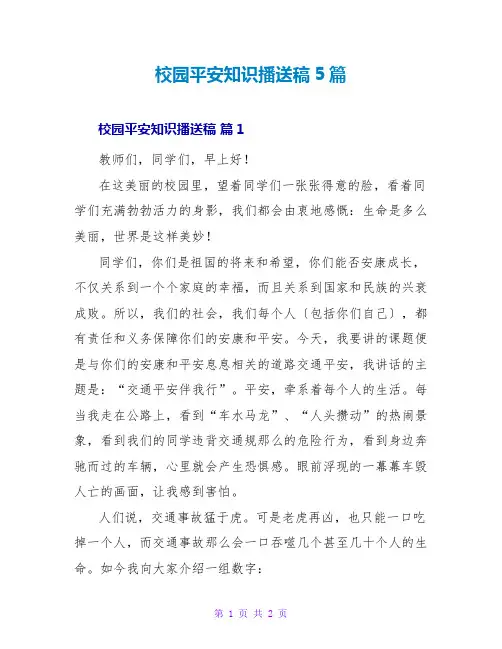 校园平安知识播送稿 5 篇

校园平安知识播送稿 篇 1

教师们，同学们，早上好！

在这美丽的校园里，望着同学们一张张得意的脸，看着同学们充满勃勃活力的身影，我们都会由衷地感慨：生命是多么美丽，世界是这样美妙！

同学们，你们是祖国的将来和希望，你们能否安康成长，不仅关系到一个个家庭的幸福，而且关系到国家和民族的兴衰成败。所以，我们的社会，我们每个人〔包括你们自己〕，都有责任和义务保障你们的安康和平安。今天，我要讲的课题便是与你们的安康和平安息息相关的道路交通平安，我讲话的主题是：“交通平安伴我行”。平安，牵系着每个人的生活。每当我走在公路上，看到“车水马龙”、“人头攒动”的热闹景象，看到我们的同学违背交通规那么的危险行为，看到身边奔驰而过的车辆，心里就会产生恐惧感。眼前浮现的一幕幕车毁人亡的画面，让我感到害怕。

人们说，交通事故猛于虎。可是老虎再凶，也只能一口吃掉一个人，而交通事故那么会一口吞噬几个甚至几十个人的生命。如今我向大家介绍一组数字：

第 1 页 共 2 页